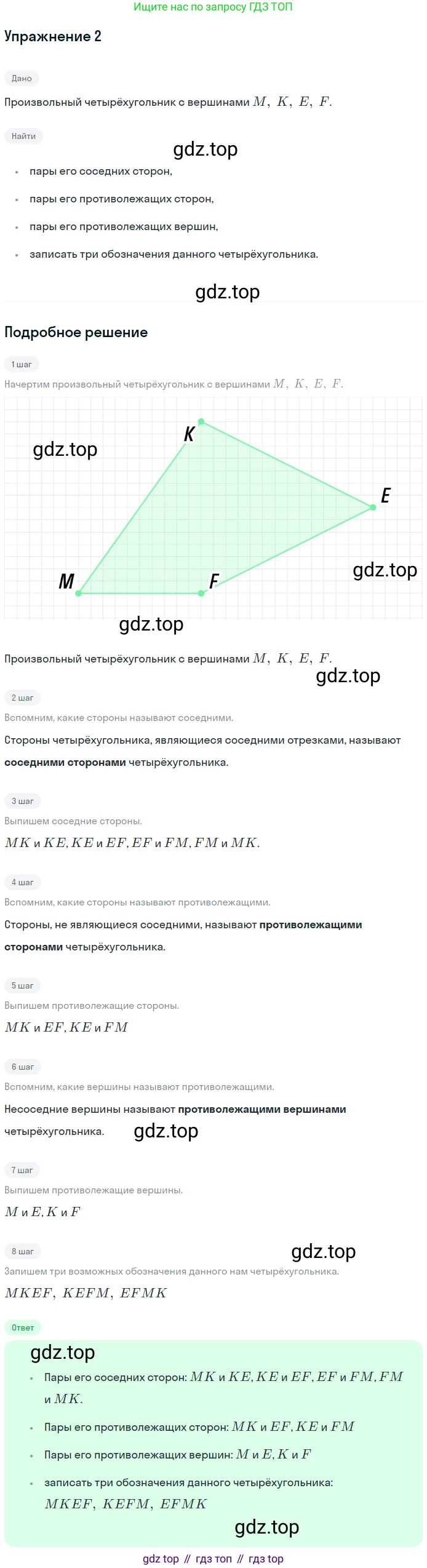 Ищите нас по запросу ГДЗ ТОП

Упражнение 2

Дано

Произвольный четырёхугольник с вершинами $M, K, E, F$.

Найти

• пары его соседних сторон,
• пары его противолежащих сторон,
• пары его противолежащих вершин,
• записать три обозначения данного четырёхугольника.

Подробное решение

1 шаг

Начертим произвольный четырёхугольник с вершинами $M, K, E, F$.

K
E
M
F

Произвольный четырёхугольник с вершинами $M, K, E, F$.

2 шаг

Вспомним, какие стороны называют соседними.

Стороны четырёхугольника, являющиеся соседними отрезками, называют соседними сторонами четырёхугольника.

3 шаг

Выпишем соседние стороны.

$MK$ и $KE$, $KE$ и $EF$, $EF$ и $FM$, $FM$ и $MK$.

4 шаг

Вспомним, какие стороны называют противолежащими.

Стороны, не являющиеся соседними, называют противолежащими сторонами четырёхугольника.

5 шаг

Выпишем противолежащие стороны.

$MK$ и $EF$, $KE$ и $FM$

6 шаг

Вспомним, какие вершины называют противолежащими.

Несоседние вершины называют противолежащими вершинами четырёхугольника.

7 шаг

Выпишем противолежащие вершины.

$M$ и $E$, $K$ и $F$

8 шаг

Запишем три возможных обозначения данного нам четырёхугольника.

$MKEF, KEFM, EFMK$

Ответ

• Пары его соседних сторон: $MK$ и $KE$, $KE$ и $EF$, $EF$ и $FM$, $FM$ и $MK$.
• Пары его противолежащих сторон: $MK$ и $EF$, $KE$ и $FM$
• Пары его противолежащих вершин: $M$ и $E$, $K$ и $F$
• записать три обозначения данного четырёхугольника: $MKEF, KEFM, EFMK$

gdz top // гдз топ // гдз top

gdz.top